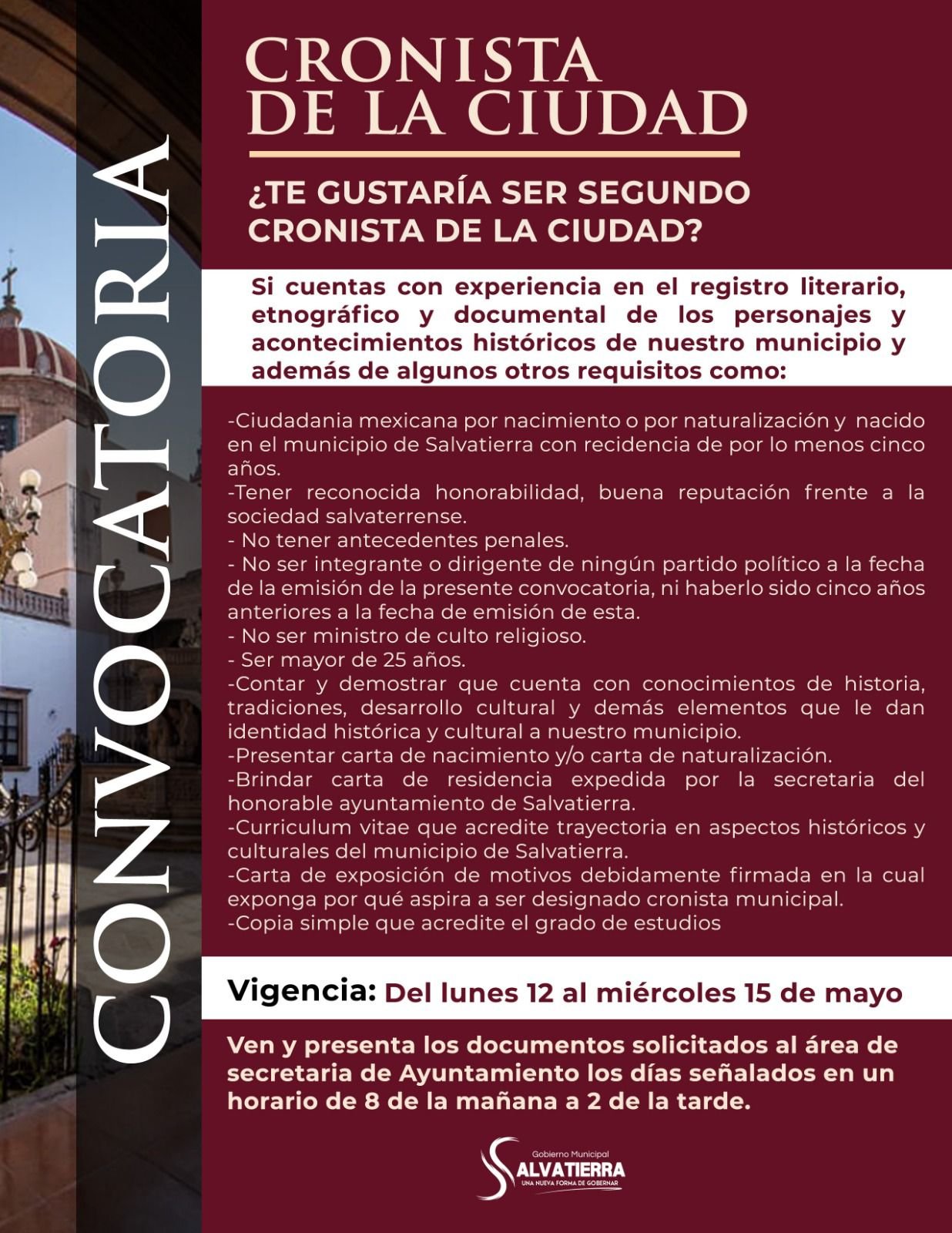 CONVOCATORIA

CRONISTA DE LA CIUDAD

¿TE GUSTARÍA SER SEGUNDO CRONISTA DE LA CIUDAD?

Si cuentas con experiencia en el registro literario, etnográfico y documental de los personajes y acontecimientos históricos de nuestro municipio y además de algunos otros requisitos como:

-Ciudadania mexicana por nacimiento o por naturalización y nacido en el municipio de Salvatierra con recidencia de por lo menos cinco años.
-Tener reconocida honorabilidad, buena reputación frente a la sociedad salvaterrense.
- No tener antecedentes penales.
- No ser integrante o dirigente de ningún partido político a la fecha de la emisión de la presente convocatoria, ni haberlo sido cinco años anteriores a la fecha de emisión de esta.
- No ser ministro de culto religioso.
- Ser mayor de 25 años.
-Contar y demostrar que cuenta con conocimientos de historia, tradiciones, desarrollo cultural y demás elementos que le dan identidad histórica y cultural a nuestro municipio.
-Presentar carta de nacimiento y/o carta de naturalización.
-Brindar carta de residencia expedida por la secretaria del honorable ayuntamiento de Salvatierra.
-Curriculum vitae que acredite trayectoria en aspectos históricos y culturales del municipio de Salvatierra.
-Carta de exposición de motivos debidamente firmada en la cual exponga por qué aspira a ser designado cronista municipal.
-Copia simple que acredite el grado de estudios

Vigencia: Del lunes 12 al miércoles 15 de mayo

Ven y presenta los documentos solicitados al área de secretaria de Ayuntamiento los días señalados en un horario de 8 de la mañana a 2 de la tarde.

Gobierno Municipal
SALVATIERRA
UNA NUEVA FORMA DE GOBERNAR